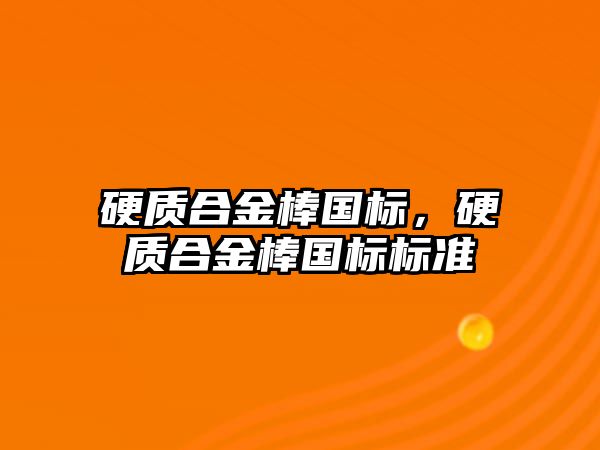 硬质合金棒国标，硬质合金棒国标标准